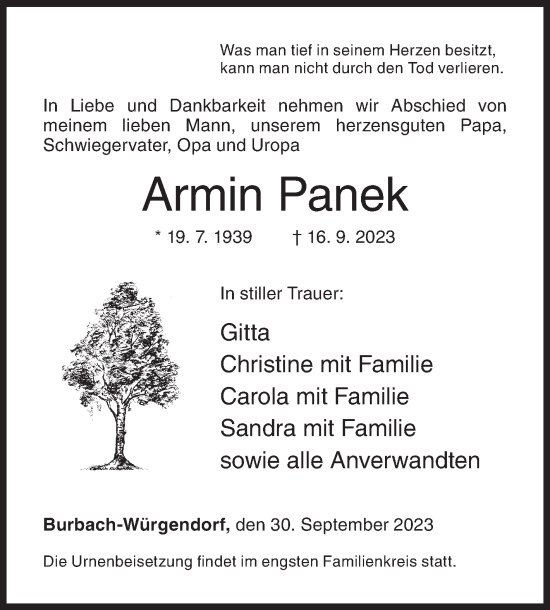 Was man tief in seinem Herzen besitzt,
kann man nicht durch den Tod verlieren.

In Liebe und Dankbarkeit nehmen wir Abschied von meinem lieben Mann, unserem herzensguten Papa, Schwiegervater, Opa und Uropa

Armin Panek

* 19. 7. 1939 † 16. 9. 2023

In stiller Trauer:

Gitta
Christine mit Familie
Carola mit Familie
Sandra mit Familie
sowie alle Anverwandten

Burbach-Würgendorf, den 30. September 2023

Die Urnenbeisetzung findet im engsten Familienkreis statt.